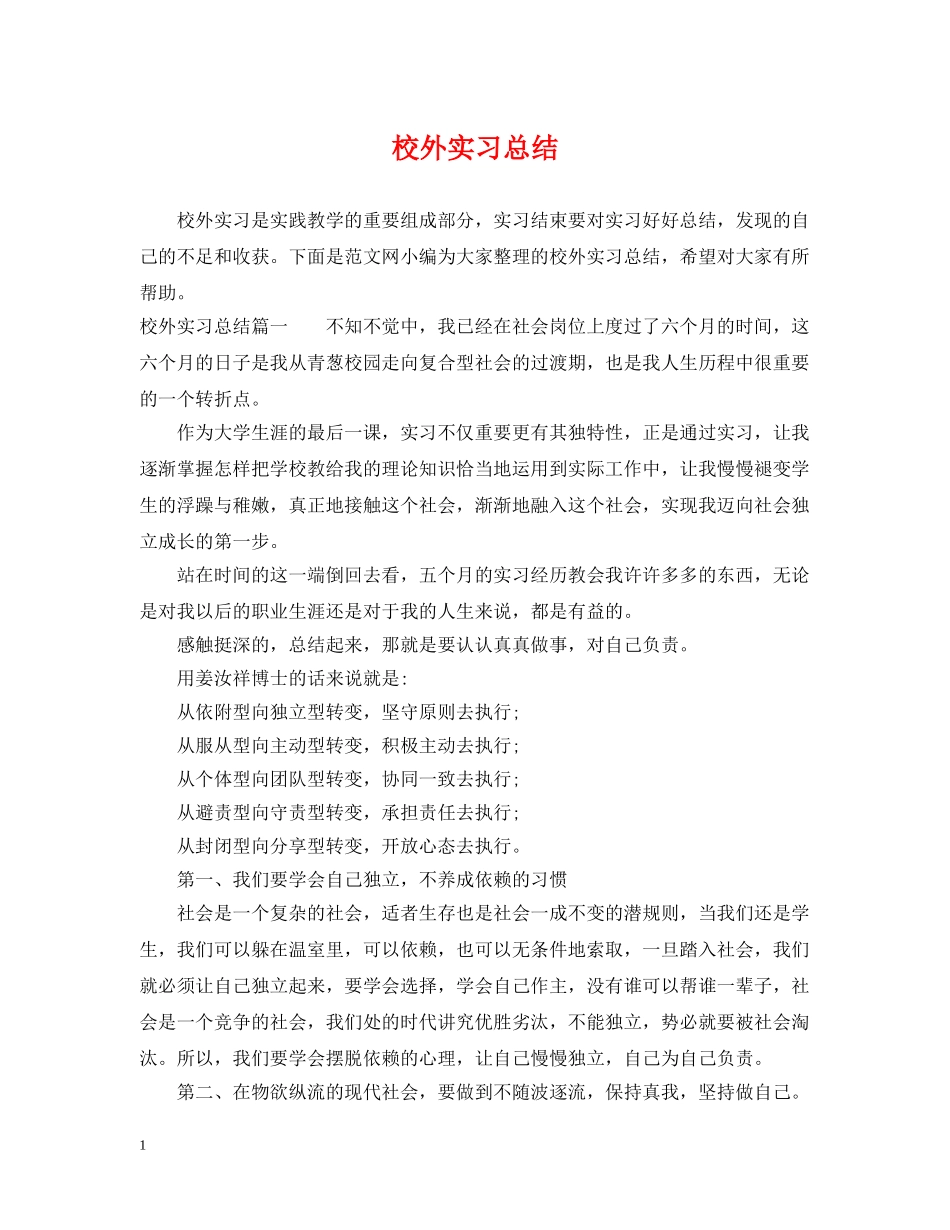 校外实习总结

校外实习是实践教学的重要组成部分，实习结束要对实习好好总结，发现的自己的不足和收获。下面是范文网小编为大家整理的校外实习总结，希望对大家有所帮助。

校外实习总结篇一　　不知不觉中，我已经在社会岗位上度过了六个月的时间，这六个月的日子是我从青葱校园走向复合型社会的过渡期，也是我人生历程中很重要的一个转折点。

作为大学生涯的最后一课，实习不仅重要更有其独特性，正是通过实习，让我逐渐掌握怎样把学校教给我的理论知识恰当地运用到实际工作中，让我慢慢褪变学生的浮躁与稚嫩，真正地接触这个社会，渐渐地融入这个社会，实现我迈向社会独立成长的第一步。

站在时间的这一端倒回去看，五个月的实习经历教会我许许多多的东西，无论是对我以后的职业生涯还是对于我的人生来说，都是有益的。

感触挺深的，总结起来，那就是要认认真真做事，对自己负责。

用姜汝祥博士的话来说就是:

从依附型向独立型转变，坚守原则去执行;

从服从型向主动型转变，积极主动去执行;

从个体型向团队型转变，协同一致去执行;

从避责型向守责型转变，承担责任去执行;

从封闭型向分享型转变，开放心态去执行。

第一、我们要学会自己独立，不养成依赖的习惯

社会是一个复杂的社会，适者生存也是社会一成不变的潜规则，当我们还是学生，我们可以躲在温室里，可以依赖，也可以无条件地索取，一旦踏入社会，我们就必须让自己独立起来，要学会选择，学会自己作主，没有谁可以帮谁一辈子，社会是一个竞争的社会，我们处的时代讲究优胜劣汰，不能独立，势必就要被社会淘汰。所以，我们要学会摆脱依赖的心理，让自己慢慢独立，自己为自己负责。

第二、在物欲纵流的现代社会，要做到不随波逐流，保持真我，坚持做自己。

1